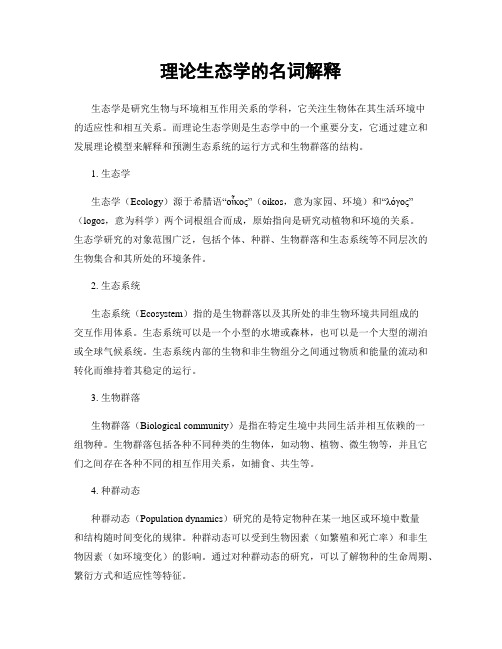 理论生态学的名词解释

生态学是研究生物与环境相互作用关系的学科，它关注生物体在其生活环境中的适应性和相互关系。而理论生态学则是生态学中的一个重要分支，它通过建立和发展理论模型来解释和预测生态系统的运行方式和生物群落的结构。

1. 生态学

生态学（Ecology）源于希腊语“οἶκος”（oikos，意为家园、环境）和“λόγος”（logos，意为科学）两个词根组合而成，原始指向是研究动植物和环境的关系。生态学研究的对象范围广泛，包括个体、种群、生物群落和生态系统等不同层次的生物集合和其所处的环境条件。

2. 生态系统

生态系统（Ecosystem）指的是生物群落以及其所处的非生物环境共同组成的交互作用体系。生态系统可以是一个小型的水塘或森林，也可以是一个大型的湖泊或全球气候系统。生态系统内部的生物和非生物组分之间通过物质和能量的流动和转化而维持着其稳定的运行。

3. 生物群落

生物群落（Biological community）是指在特定生境中共同生活并相互依赖的一组物种。生物群落包括各种不同种类的生物体，如动物、植物、微生物等，并且它们之间存在各种不同的相互作用关系，如捕食、共生等。

4. 种群动态

种群动态（Population dynamics）研究的是特定物种在某一地区或环境中数量和结构随时间变化的规律。种群动态可以受到生物因素（如繁殖和死亡率）和非生物因素（如环境变化）的影响。通过对种群动态的研究，可以了解物种的生命周期、繁衍方式和适应性等特征。